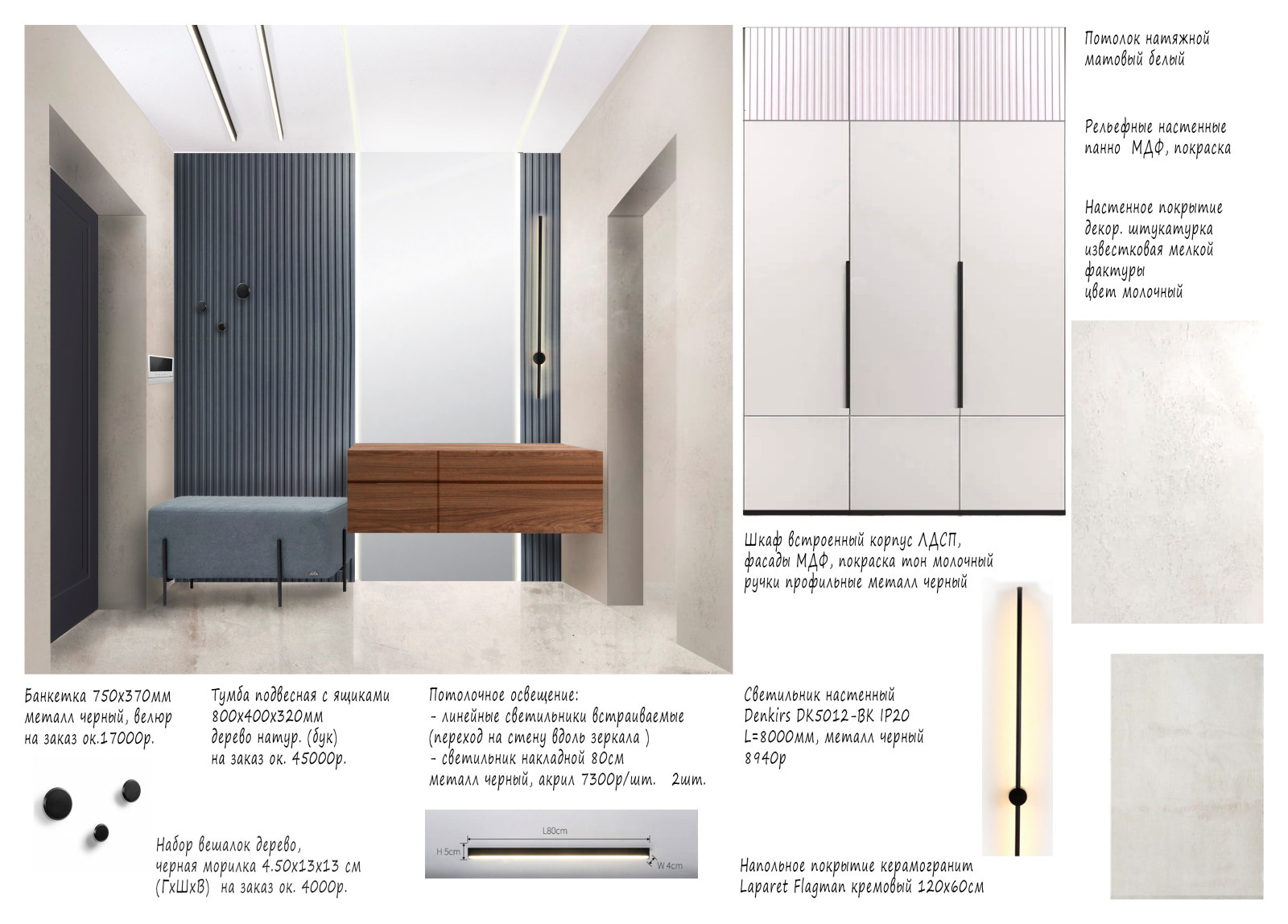 Потолок натяжной матовый белый

Рельефные настенные панно МДФ, покраска

Настенное покрытие декор. штукатурка известковая мелкой фактуры цвет молочный

Шкаф встроенный корпус ЛДСП, фасады МДФ, покраска тон молочный ручки профильные металл черный

Банкетка 750х370мм металл черный, велюр на заказ ок.17000р.

Тумба подвесная с ящиками 800х400х320мм дерево натур. (бук) на заказ ок. 45000р.

Потолочное освещение:
- линейные светильники встраиваемые (переход на стену вдоль зеркала )
- светильник накладной 80см металл черный, акрил 7300р/шт. 2шт.

Светильник настенный Denkirs DK5012-BK IP20 L=8000мм, металл черный 8940р

Набор вешалок дерево, черная морилка 4.50х13х13 см (ГхШхВ) на заказ ок. 4000р.

L80cm
H 5cm
W 4cm

Напольное покрытие керамогранит Laparet Flagman кремовый 120х60см